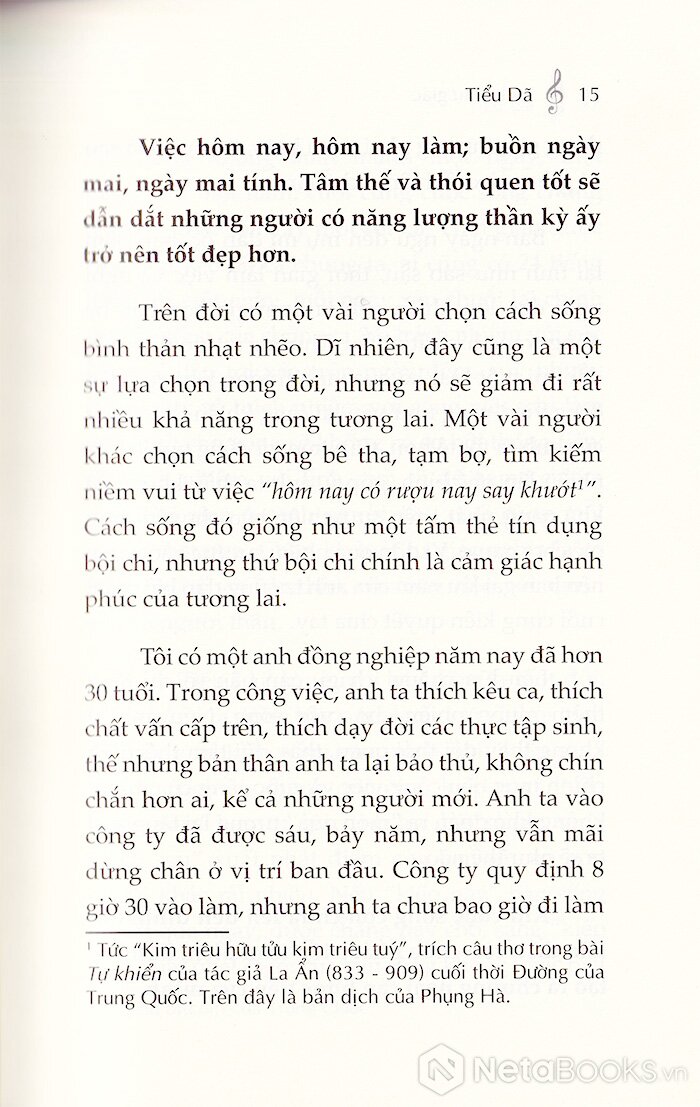 Tiểu Dã 15

Việc hôm nay, hôm nay làm; buồn ngày mai, ngày mai tính. Tâm thế và thói quen tốt sẽ dẫn dắt những người có năng lượng thần kỳ ấy trở nên tốt đẹp hơn.

Trên đời có một vài người chọn cách sống bình thản nhạt nhẽo. Dĩ nhiên, đây cũng là một sự lựa chọn trong đời, nhưng nó sẽ giảm đi rất nhiều khả năng trong tương lai. Một vài người khác chọn cách sống bê tha, tạm bợ, tìm kiếm niềm vui từ việc "hôm nay có rượu nay say khướt$^1$". Cách sống đó giống như một tấm thẻ tín dụng bội chi, nhưng thứ bội chi chính là cảm giác hạnh phúc của tương lai.

Tôi có một anh đồng nghiệp năm nay đã hơn 30 tuổi. Trong công việc, anh ta thích kêu ca, thích chất vấn cấp trên, thích dạy đời các thực tập sinh, thế nhưng bản thân anh ta lại bảo thủ, không chín chắn hơn ai, kể cả những người mới. Anh ta vào công ty đã được sáu, bảy năm, nhưng vẫn mãi dừng chân ở vị trí ban đầu. Công ty quy định 8 giờ 30 vào làm, nhưng anh ta chưa bao giờ đi làm

$^1$ Tức "Kim triêu hữu tửu kim triêu tuý", trích câu thơ trong bài Tự khiển của tác giả La Ẩn (833 - 909) cuối thời Đường của Trung Quốc. Trên đây là bản dịch của Phụng Hà.

NetaBOOKS.vn